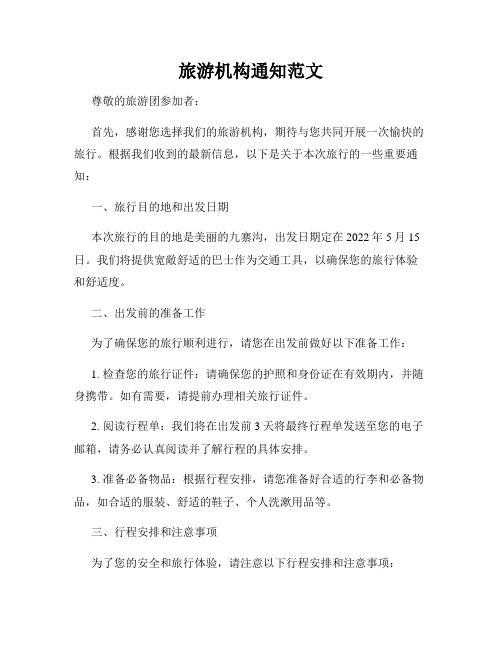 旅游机构通知范文

尊敬的旅游团参加者：

首先，感谢您选择我们的旅游机构，期待与您共同开展一次愉快的旅行。根据我们收到的最新信息，以下是关于本次旅行的一些重要通知：

一、旅行目的地和出发日期

本次旅行的目的地是美丽的九寨沟，出发日期定在 2022 年 5 月 15 日。我们将提供宽敞舒适的巴士作为交通工具，以确保您的旅行体验和舒适度。

二、出发前的准备工作

为了确保您的旅行顺利进行，请您在出发前做好以下准备工作：

1. 检查您的旅行证件：请确保您的护照和身份证在有效期内，并随身携带。如有需要，请提前办理相关旅行证件。

2. 阅读行程单：我们将在出发前 3 天将最终行程单发送至您的电子邮箱，请务必认真阅读并了解行程的具体安排。

3. 准备必备物品：根据行程安排，请您准备好合适的行李和必备物品，如合适的服装、舒适的鞋子、个人洗漱用品等。

三、行程安排和注意事项

为了您的安全和旅行体验，请注意以下行程安排和注意事项：